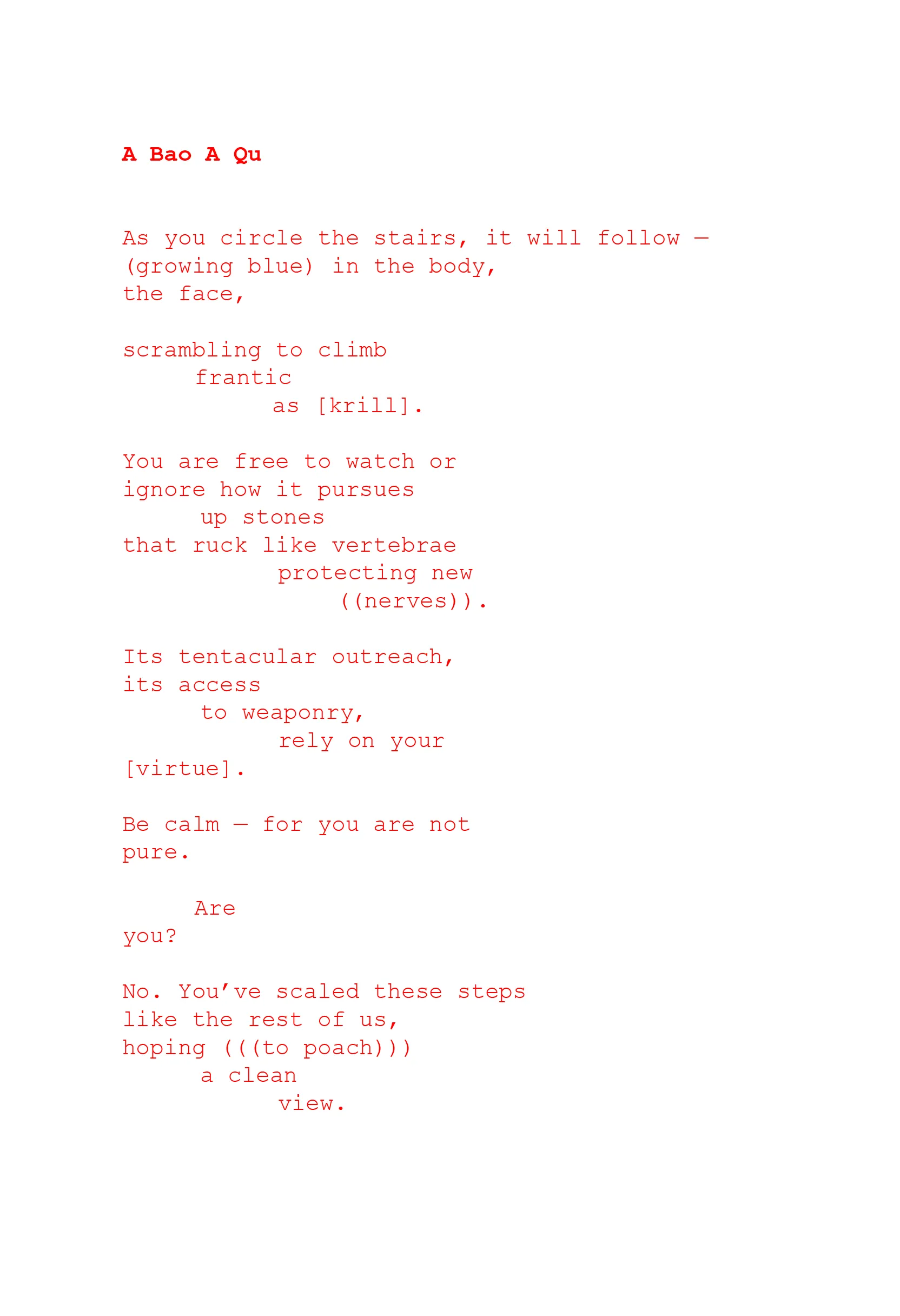 A Bao A Qu

As you circle the stairs, it will follow —
(growing blue) in the body,
the face,

scrambling to climb
frantic
as [krill].

You are free to watch or
ignore how it pursues
up stones
that ruck like vertebrae
protecting new
((nerves)).

Its tentacular outreach,
its access
to weaponry,
rely on your
[virtue].

Be calm — for you are not
pure.

Are
you?

No. You've scaled these steps
like the rest of us,
hoping (((to poach)))
a clean
view.